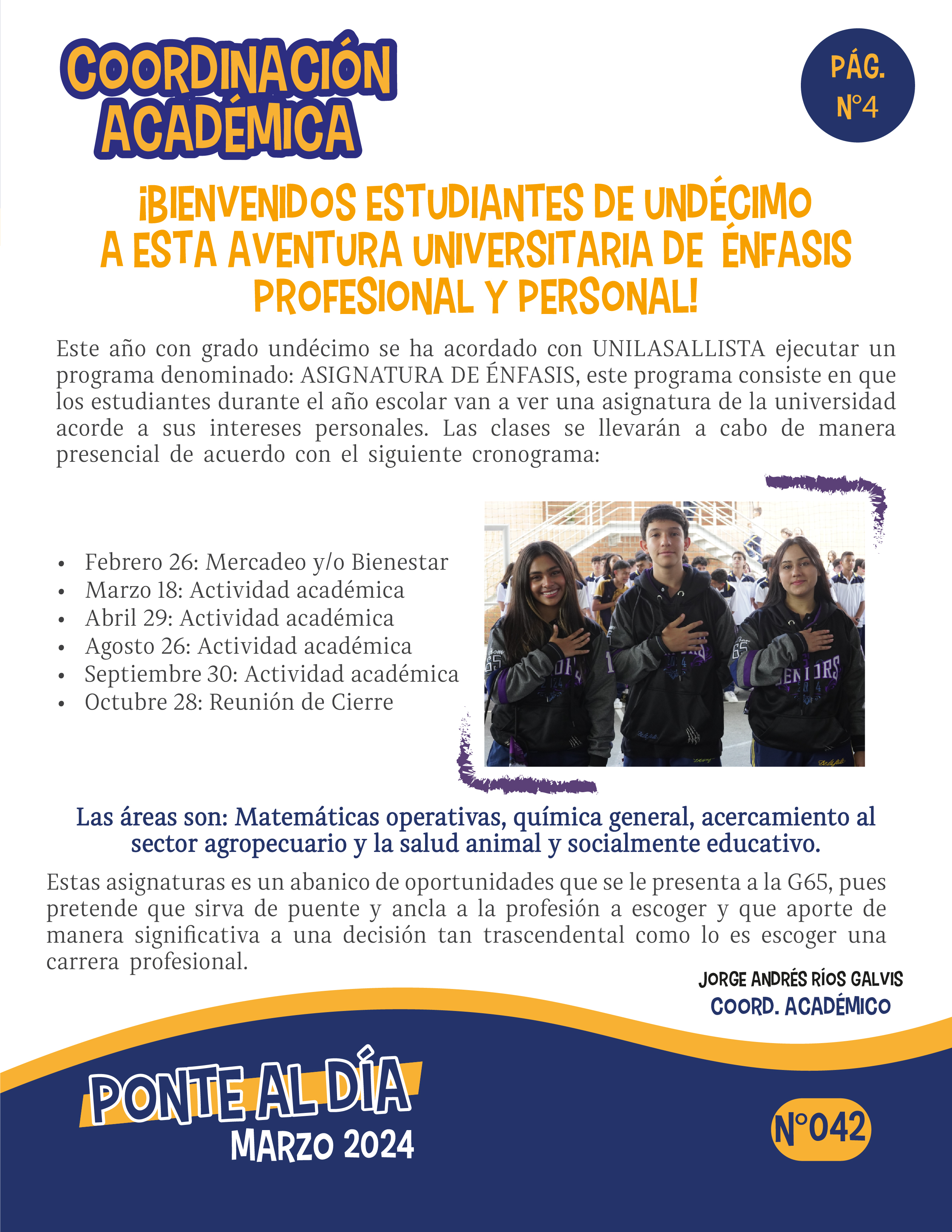 COORDINACIÓN ACADÉMICA

PÁG. N°4

¡BIENVENIDOS ESTUDIANTES DE UNDÉCIMO A ESTA AVENTURA UNIVERSITARIA DE ÉNFASIS PROFESIONAL Y PERSONAL!

Este año con grado undécimo se ha acordado con UNILASALLISTA ejecutar un programa denominado: ASIGNATURA DE ÉNFASIS, este programa consiste en que los estudiantes durante el año escolar van a ver una asignatura de la universidad acorde a sus intereses personales. Las clases se llevarán a cabo de manera presencial de acuerdo con el siguiente cronograma:

• Febrero 26: Mercadeo y/o Bienestar
• Marzo 18: Actividad académica
• Abril 29: Actividad académica
• Agosto 26: Actividad académica
• Septiembre 30: Actividad académica
• Octubre 28: Reunión de Cierre

Las áreas son: Matemáticas operativas, química general, acercamiento al sector agropecuario y la salud animal y socialmente educativo.

Estas asignaturas es un abanico de oportunidades que se le presenta a la G65, pues pretende que sirva de puente y ancla a la profesión a escoger y que aporte de manera significativa a una decisión tan trascendental como lo es escoger una carrera profesional.

JORGE ANDRÉS RÍOS GALVIS
COORD. ACADÉMICO

PONTE AL DÍA
MARZO 2024

N°042